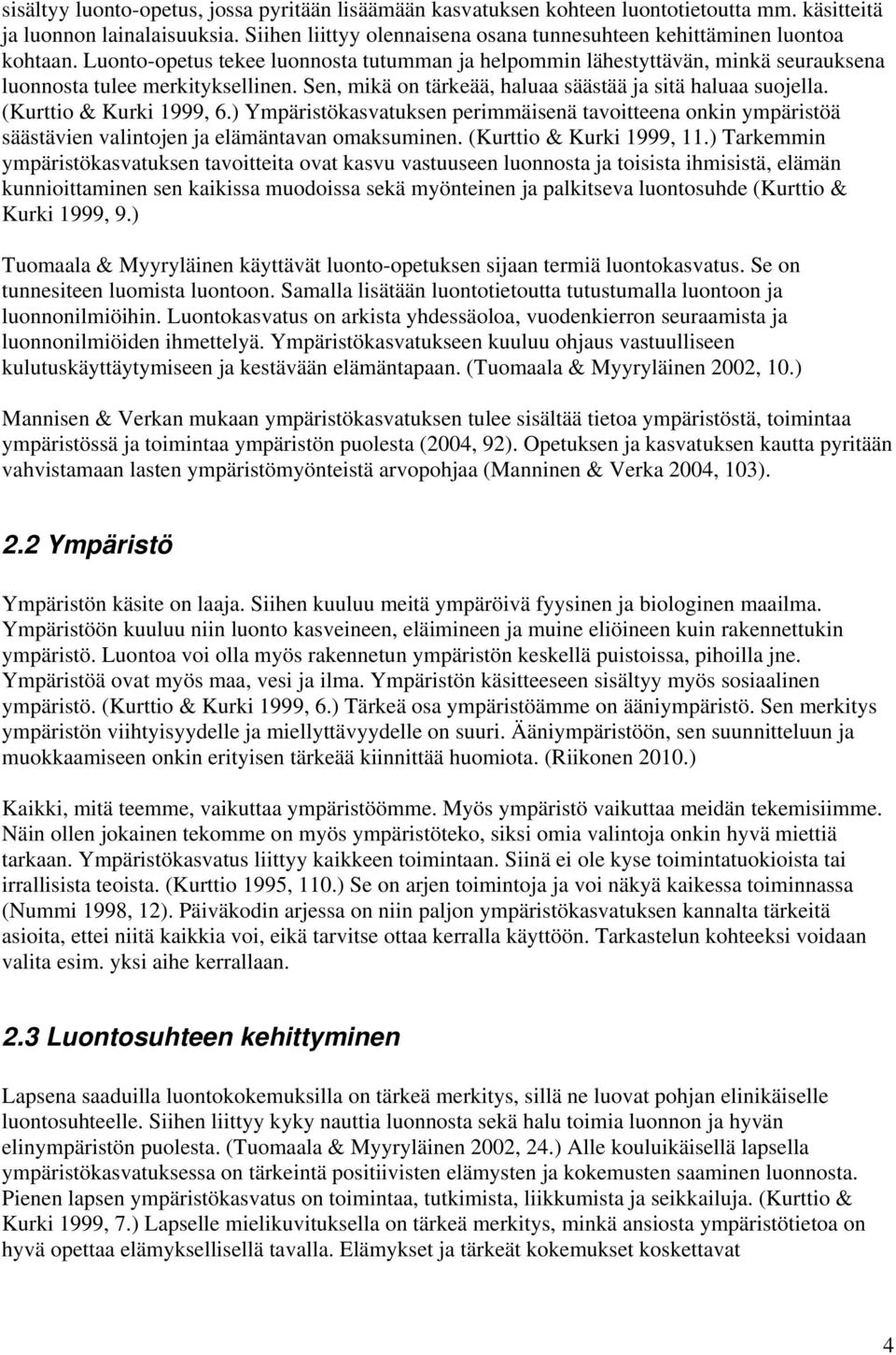 sisältyy luonto-opetus, jossa pyritään lisäämään kasvatuksen kohteen luontotietoutta mm. käsitteitä ja luonnon lainalaisuuksia. Siihen liittyy olennaisena osana tunnesuhteen kehittäminen luontoa kohtaan. Luonto-opetus tekee luonnosta tutumman ja helpommin lähestyttävän, minkä seurauksena luonnosta tulee merkityksellinen. Sen, mikä on tärkeää, haluaa säästää ja sitä haluaa suojella. (Kurttio & Kurki 1999, 6.) Ympäristökasvatuksen perimmäisenä tavoitteena onkin ympäristöä säästävien valintojen ja elämäntavan omaksuminen. (Kurttio & Kurki 1999, 11.) Tarkemmin ympäristökasvatuksen tavoitteita ovat kasvu vastuuseen luonnosta ja toisista ihmisistä, elämän kunnioittaminen sen kaikissa muodoissa sekä myönteinen ja palkitseva luontosuhde (Kurttio & Kurki 1999, 9.)

Tuomaala & Myyryläinen käyttävät luonto-opetuksen sijaan termiä luontokasvatus. Se on tunnesiteen luomista luontoon. Samalla lisätään luontotietoutta tutustumalla luontoon ja luonnonilmiöihin. Luontokasvatus on arkista yhdessäoloa, vuodenkierron seuraamista ja luonnonilmiöiden ihmettelyä. Ympäristökasvatukseen kuuluu ohjaus vastuulliseen kulutuskäyttäytymiseen ja kestävään elämäntapaan. (Tuomaala & Myyryläinen 2002, 10.)

Mannisen & Verkan mukaan ympäristökasvatuksen tulee sisältää tietoa ympäristöstä, toimintaa ympäristössä ja toimintaa ympäristön puolesta (2004, 92). Opetuksen ja kasvatuksen kautta pyritään vahvistamaan lasten ympäristömyönteistä arvopohjaa (Manninen & Verka 2004, 103).

2.2 Ympäristö

Ympäristön käsite on laaja. Siihen kuuluu meitä ympäröivä fyysinen ja biologinen maailma. Ympäristöön kuuluu niin luonto kasveineen, eläimineen ja muine eliöineen kuin rakennettukin ympäristö. Luontoa voi olla myös rakennetun ympäristön keskellä puistoissa, pihoilla jne. Ympäristöä ovat myös maa, vesi ja ilma. Ympäristön käsitteeseen sisältyy myös sosiaalinen ympäristö. (Kurttio & Kurki 1999, 6.) Tärkeä osa ympäristöämme on ääniympäristö. Sen merkitys ympäristön viihtyisyydelle ja miellyttävyydelle on suuri. Ääniympäristöön, sen suunnitteluun ja muokkaamiseen onkin erityisen tärkeää kiinnittää huomiota. (Riikonen 2010.)

Kaikki, mitä teemme, vaikuttaa ympäristöömme. Myös ympäristö vaikuttaa meidän tekemisiimme. Näin ollen jokainen tekomme on myös ympäristöteko, siksi omia valintoja onkin hyvä miettiä tarkaan. Ympäristökasvatus liittyy kaikkeen toimintaan. Siinä ei ole kyse toimintatuokioista tai irrallisista teoista. (Kurttio 1995, 110.) Se on arjen toimintoja ja voi näkyä kaikessa toiminnassa (Nummi 1998, 12). Päiväkodin arjessa on niin paljon ympäristökasvatuksen kannalta tärkeitä asioita, ettei niitä kaikkia voi, eikä tarvitse ottaa kerralla käyttöön. Tarkastelun kohteeksi voidaan valita esim. yksi aihe kerrallaan.

2.3 Luontosuhteen kehittyminen

Lapsena saaduilla luontokokemuksilla on tärkeä merkitys, sillä ne luovat pohjan elinikäiselle luontosuhteelle. Siihen liittyy kyky nauttia luonnosta sekä halu toimia luonnon ja hyvän elinympäristön puolesta. (Tuomaala & Myyryläinen 2002, 24.) Alle kouluikäisellä lapsella ympäristökasvatuksessa on tärkeintä positiivisten elämysten ja kokemusten saaminen luonnosta. Pienen lapsen ympäristökasvatus on toimintaa, tutkimista, liikkumista ja seikkailuja. (Kurttio & Kurki 1999, 7.) Lapselle mielikuvituksella on tärkeä merkitys, minkä ansiosta ympäristötietoa on hyvä opettaa elämyksellisellä tavalla. Elämykset ja tärkeät kokemukset koskettavat

4